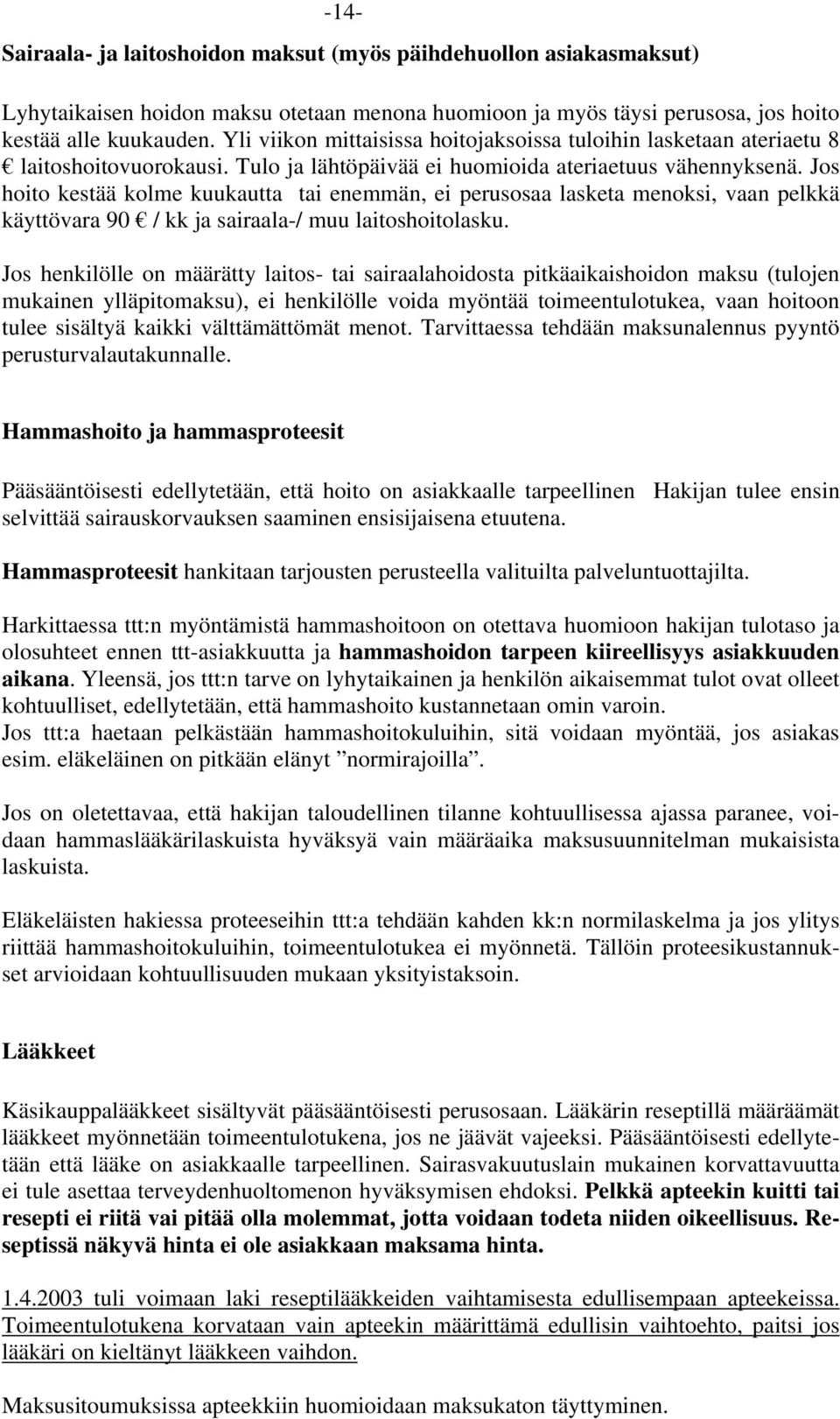 -14-

Sairaala- ja laitoshoidon maksut (myös päihdehuollon asiakasmaksut)

Lyhytaikaisen hoidon maksu otetaan menona huomioon ja myös täysi perusosa, jos hoito kestää alle kuukauden. Yli viikon mittaisissa hoitojaksoissa tuloihin lasketaan ateriaetu 8 € laitoshoitovuorokausi. Tulo ja lähtöpäivää ei huomioida ateriaetuus vähennyksenä. Jos hoito kestää kolme kuukautta tai enemmän, ei perusosaa lasketa menoksi, vaan pelkkä käyttövara 90 € / kk ja sairaala-/ muu laitoshoitolasku.

Jos henkilölle on määrätty laitos- tai sairaalahoidosta pitkäaikaishoidon maksu (tulojen mukainen ylläpitomaksu), ei henkilölle voida myöntää toimeentulotukea, vaan hoitoon tulee sisältyä kaikki välttämättömät menot. Tarvittaessa tehdään maksunalennus pyyntö perusturvalautakunnalle.

Hammashoito ja hammasproteesit

Pääsääntöisesti edellytetään, että hoito on asiakkaalle tarpeellinen Hakijan tulee ensin selvittää sairauskorvauksen saaminen ensisijaisena etuutena.

Hammasproteesit hankitaan tarjousten perusteella valituilta palveluntuottajilta.

Harkittaessa ttt:n myöntämistä hammashoitoon on otettava huomioon hakijan tulotaso ja olosuhteet ennen ttt-asiakkuutta ja hammashoidon tarpeen kiireellisyys asiakkuuden aikana. Yleensä, jos ttt:n tarve on lyhytaikainen ja henkilön aikaisemmat tulot ovat olleet kohtuulliset, edellytetään, että hammashoito kustannetaan omin varoin.
Jos ttt:a haetaan pelkästään hammashoitokuluihin, sitä voidaan myöntää, jos asiakas esim. eläkeläinen on pitkään elänyt ”normirajoilla”.

Jos on oletettavaa, että hakijan taloudellinen tilanne kohtuullisessa ajassa paranee, voidaan hammaslääkärilaskuista hyväksyä vain määräaika maksusuunnitelman mukaisista laskuista.

Eläkeläisten hakiessa proteeseihin ttt:a tehdään kahden kk:n normilaskelma ja jos ylitys riittää hammashoitokuluihin, toimeentulotukea ei myönnetä. Tällöin proteesikustannukset arvioidaan kohtuullisuuden mukaan yksityistaksoin.

Lääkkeet

Käsikauppalääkkeet sisältyvät pääsääntöisesti perusosaan. Lääkärin reseptillä määräämät lääkkeet myönnetään toimeentulotukena, jos ne jäävät vajeeksi. Pääsääntöisesti edellytetään että lääke on asiakkaalle tarpeellinen. Sairasvakuutuslain mukainen korvattavuutta ei tule asettaa terveydenhuoltomenon hyväksymisen ehdoksi. Pelkkä apteekin kuitti tai resepti ei riitä vai pitää olla molemmat, jotta voidaan todeta niiden oikeellisuus. Reseptissä näkyvä hinta ei ole asiakkaan maksama hinta.

1.4.2003 tuli voimaan laki reseptilääkkeiden vaihtamisesta edullisempaan apteekeissa. Toimeentulotukena korvataan vain apteekin määrittämä edullisin vaihtoehto, paitsi jos lääkäri on kieltänyt lääkkeen vaihdon.

Maksusitoumuksissa apteekkiin huomioidaan maksukaton täyttyminen.